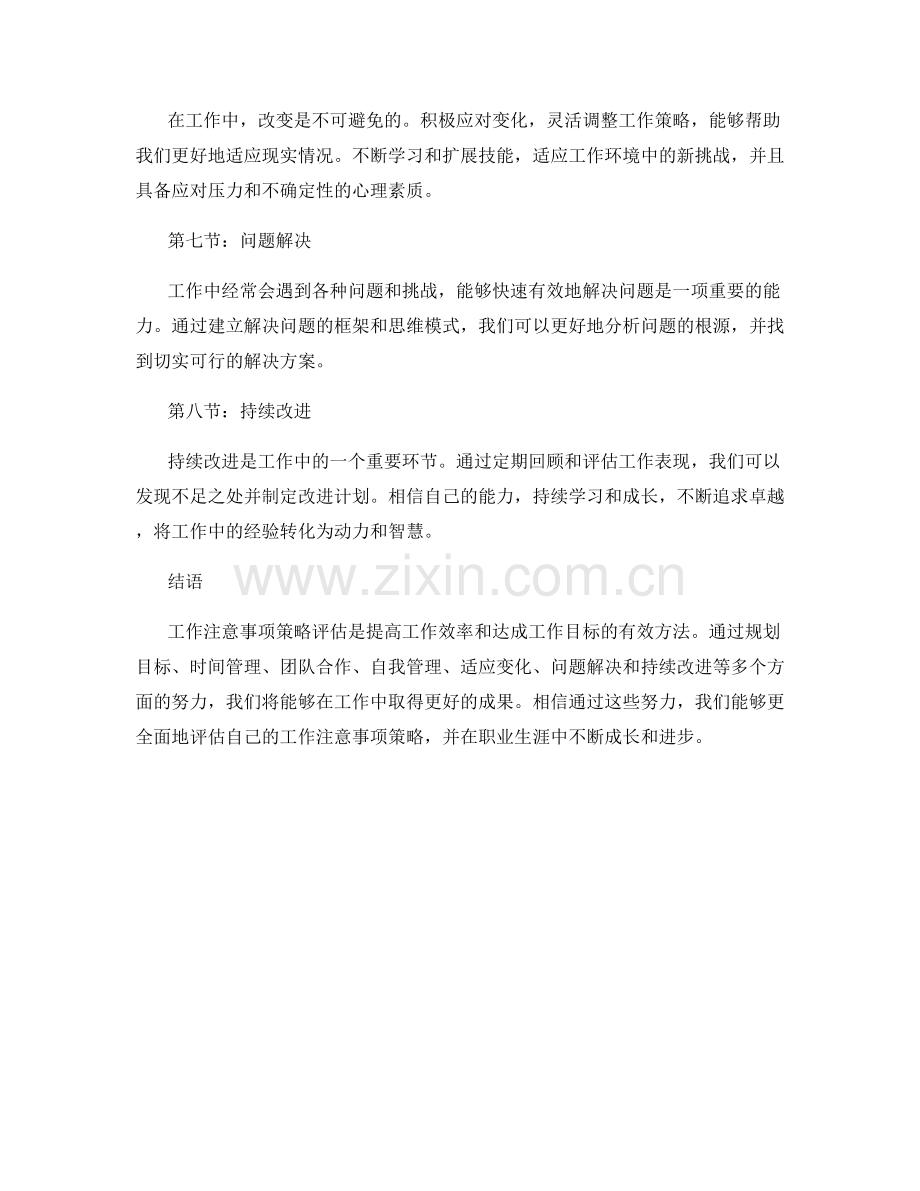 在工作中，改变是不可避免的。积极应对变化，灵活调整工作策略，能够帮助我们更好地适应现实情况。不断学习和扩展技能，适应工作环境中的新挑战，并且具备应对压力和不确定性的心理素质。

第七节：问题解决

工作中经常会遇到各种问题和挑战，能够快速有效地解决问题是一项重要的能力。通过建立解决问题的框架和思维模式，我们可以更好地分析问题的根源，并找到切实可行的解决方案。

第八节：持续改进

持续改进是工作中的一个重要环节。通过定期回顾和评估工作表现，我们可以发现不足之处并制定改进计划。相信自己的能力，持续学习和成长，不断追求卓越，将工作中的经验转化为动力和智慧。

结语

www.zixin.com.cn

工作注意事项策略评估是提高工作效率和达成工作目标的有效方法。通过规划目标、时间管理、团队合作、自我管理、适应变化、问题解决和持续改进等多个方面的努力，我们将能够在工作中取得更好的成果。相信通过这些努力，我们能够更全面地评估自己的工作注意事项策略，并在职业生涯中不断成长和进步。